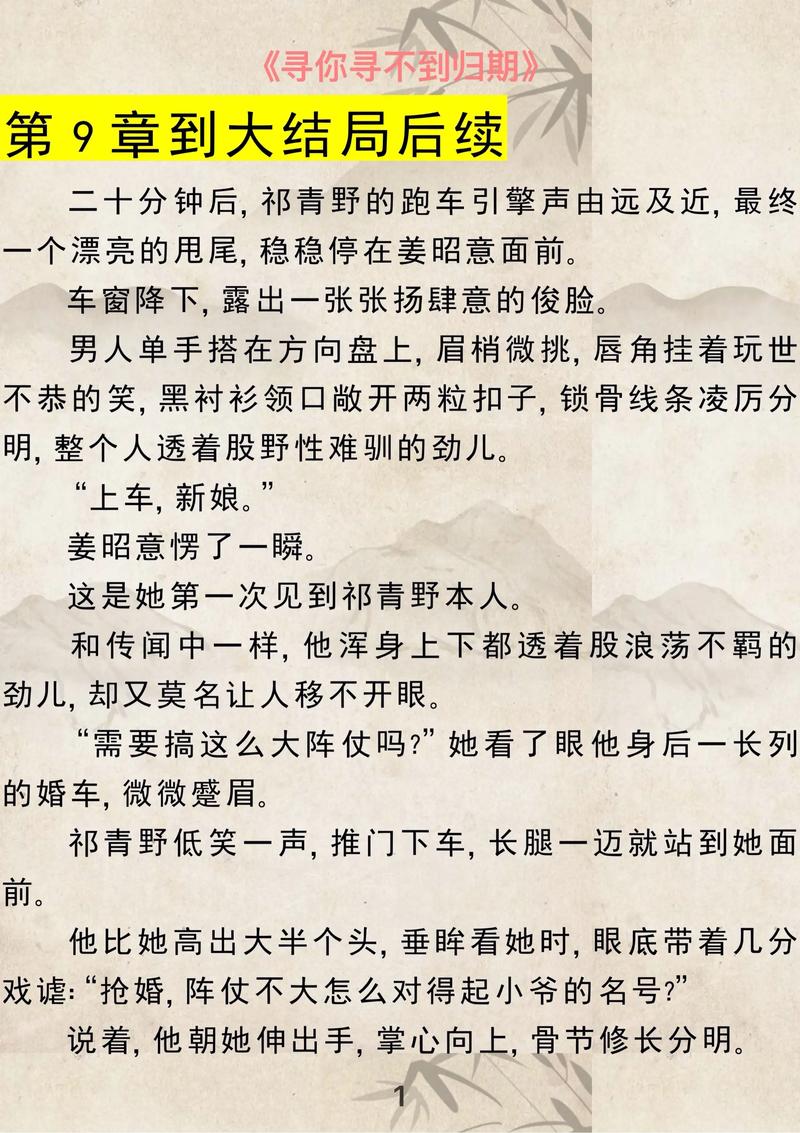 《寻你寻不到归期》

第 9 章到大结局后续

二十分钟后, 祁青野的跑车引擎声由远及近, 最终一个漂亮的甩尾, 稳稳停在姜昭意面前。

车窗降下, 露出一张张扬肆意的俊脸。

男人单手搭在方向盘上, 眉梢微挑, 唇角挂着玩世不恭的笑, 黑衬衫领口敞开两粒扣子, 锁骨线条凌厉分明, 整个人透着股野性难驯的劲儿。

“上车, 新娘。”

姜昭意愣了一瞬。

这是她第一次见到祁青野本人。

和传闻中一样, 他浑身上下都透着股浪荡不羁的劲儿, 却又莫名让人移不开眼。

“需要搞这么大阵仗吗?”她看了眼他身后一长列的婚车, 微微蹙眉。

祁青野低笑一声, 推门下车, 长腿一迈就站到她面前。

他比她高出大半个头, 垂眸看她时, 眼底带着几分戏谑:“抢婚, 阵仗不大怎么对得起小爷的名号?”

说着, 他朝她伸出手, 掌心向上, 骨节修长分明。

1